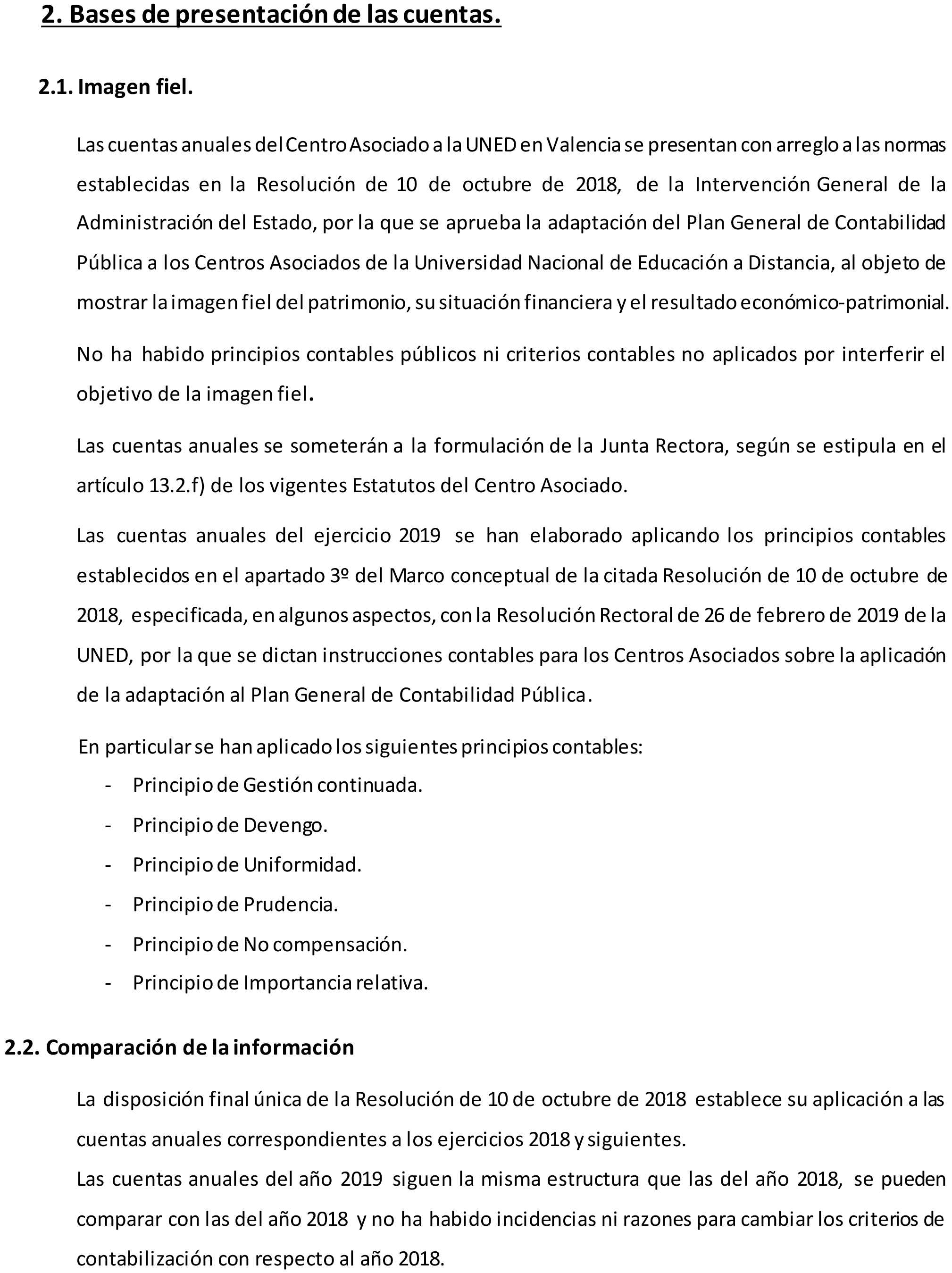 2. Bases de presentación de las cuentas.

2.1. Imagen fiel.

Las cuentas anuales del Centro Asociado a la UNED en Valencia se presentan con arreglo a las normas establecidas en la Resolución de 10 de octubre de 2018, de la Intervención General de la Administración del Estado, por la que se aprueba la adaptación del Plan General de Contabilidad Pública a los Centros Asociados de la Universidad Nacional de Educación a Distancia, al objeto de mostrar la imagen fiel del patrimonio, su situación financiera y el resultado económico-patrimonial.

No ha habido principios contables públicos ni criterios contables no aplicados por interferir el objetivo de la imagen fiel.

Las cuentas anuales se someterán a la formulación de la Junta Rectora, según se estipula en el artículo 13.2.f) de los vigentes Estatutos del Centro Asociado.

Las cuentas anuales del ejercicio 2019 se han elaborado aplicando los principios contables establecidos en el apartado 3º del Marco conceptual de la citada Resolución de 10 de octubre de 2018, especificada, en algunos aspectos, con la Resolución Rectoral de 26 de febrero de 2019 de la UNED, por la que se dictan instrucciones contables para los Centros Asociados sobre la aplicación de la adaptación al Plan General de Contabilidad Pública.

En particular se han aplicado los siguientes principios contables:
- Principio de Gestión continuada.
- Principio de Devengo.
- Principio de Uniformidad.
- Principio de Prudencia.
- Principio de No compensación.
- Principio de Importancia relativa.

2.2. Comparación de la información

La disposición final única de la Resolución de 10 de octubre de 2018 establece su aplicación a las cuentas anuales correspondientes a los ejercicios 2018 y siguientes.
Las cuentas anuales del año 2019 siguen la misma estructura que las del año 2018, se pueden comparar con las del año 2018 y no ha habido incidencias ni razones para cambiar los criterios de contabilización con respecto al año 2018.